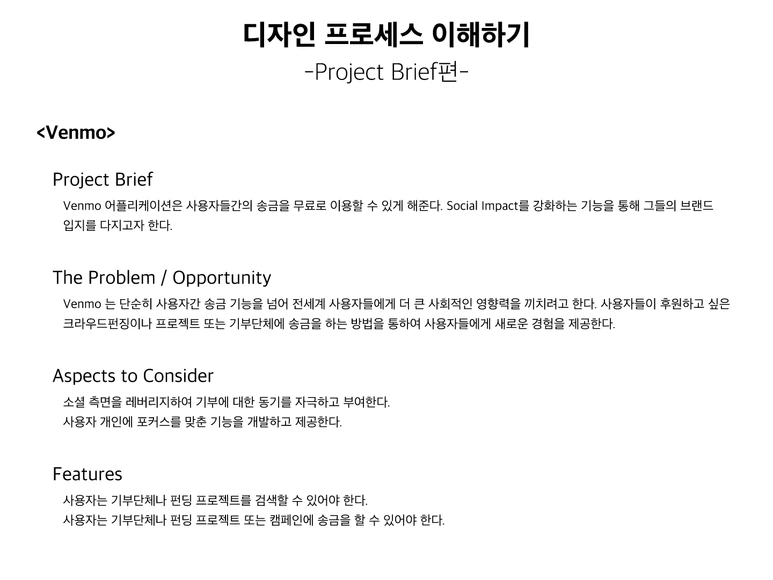 디자인 프로세스 이해하기

-Project Brief편-

<Venmo>

Project Brief

Venmo 어플리케이션은 사용자들간의 송금을 무료로 이용할 수 있게 해준다. Social Impact를 강화하는 기능을 통해 그들의 브랜드 입지를 다지고자 한다.

The Problem / Opportunity

Venmo 는 단순히 사용자간 송금 기능을 넘어 전세계 사용자들에게 더 큰 사회적인 영향력을 끼치려고 한다. 사용자들이 후원하고 싶은 크라우드펀징이나 프로젝트 또는 기부단체에 송금을 하는 방법을 통하여 사용자들에게 새로운 경험을 제공한다.

Aspects to Consider

소셜 측면을 레버리지하여 기부에 대한 동기를 자극하고 부여한다.
사용자 개인에 포커스를 맞춘 기능을 개발하고 제공한다.

Features

사용자는 기부단체나 펀딩 프로젝트를 검색할 수 있어야 한다.
사용자는 기부단체나 펀딩 프로젝트 또는 캠페인에 송금을 할 수 있어야 한다.